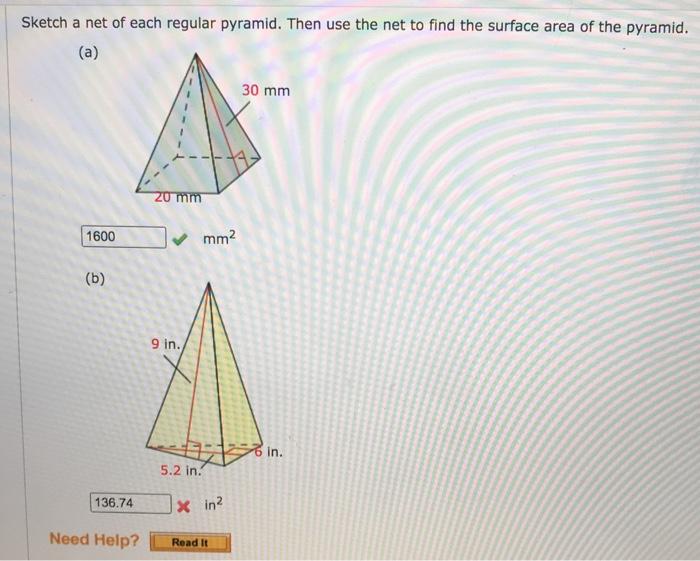 Sketch a net of each regular pyramid. Then use the net to find the surface area of the pyramid.

(a)

30 mm

20 mm

1600 ✓ $mm^2$

(b)

9 in.

6 in.

5.2 in.

136.74 ✗ $in^2$

Need Help? Read It